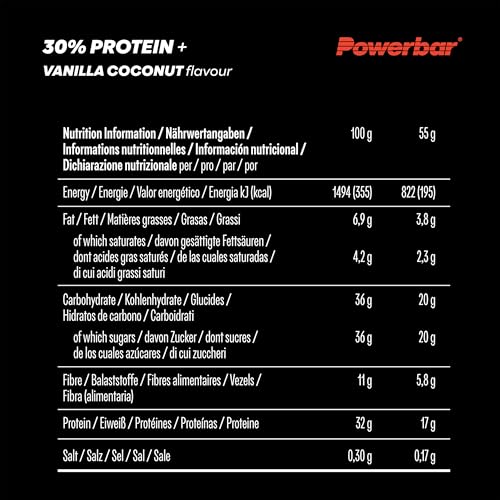 30% PROTEIN +
VANILLA COCONUT flavour

Powerbar®

| Nutrition Information / Nährwertangaben / Informations nutritionnelles / Información nutricional / Dichiarazione nutrizionale per / pro / par / por | 100 g | 55 g |
|---|---|---|
| Energy / Energie / Valor energético / Energia kJ (kcal) | 1494 (355) | 822 (195) |
| Fat / Fett / Matières grasses / Grasas / Grassi | 6,9 g | 3,8 g |
| of which saturates / davon gesättigte Fettsäuren / dont acides gras saturés / de las cuales saturadas / di cui acidi grassi saturi | 4,2 g | 2,3 g |
| Carbohydrate / Kohlenhydrate / Glucides / Hidratos de carbono / Carboidrati | 36 g | 20 g |
| of which sugars / davon Zucker / dont sucres / de los cuales azúcares / di cui zuccheri | 36 g | 20 g |
| Fibre / Balaststoffe / Fibres alimentaires / Vezels / Fibra (alimentaria) | 11 g | 5,8 g |
| Protein / Eiweiß / Protéines / Proteínas / Proteine | 32 g | 17 g |
| Salt / Salz / Sel / Sal / Sale | 0,30 g | 0,17 g |